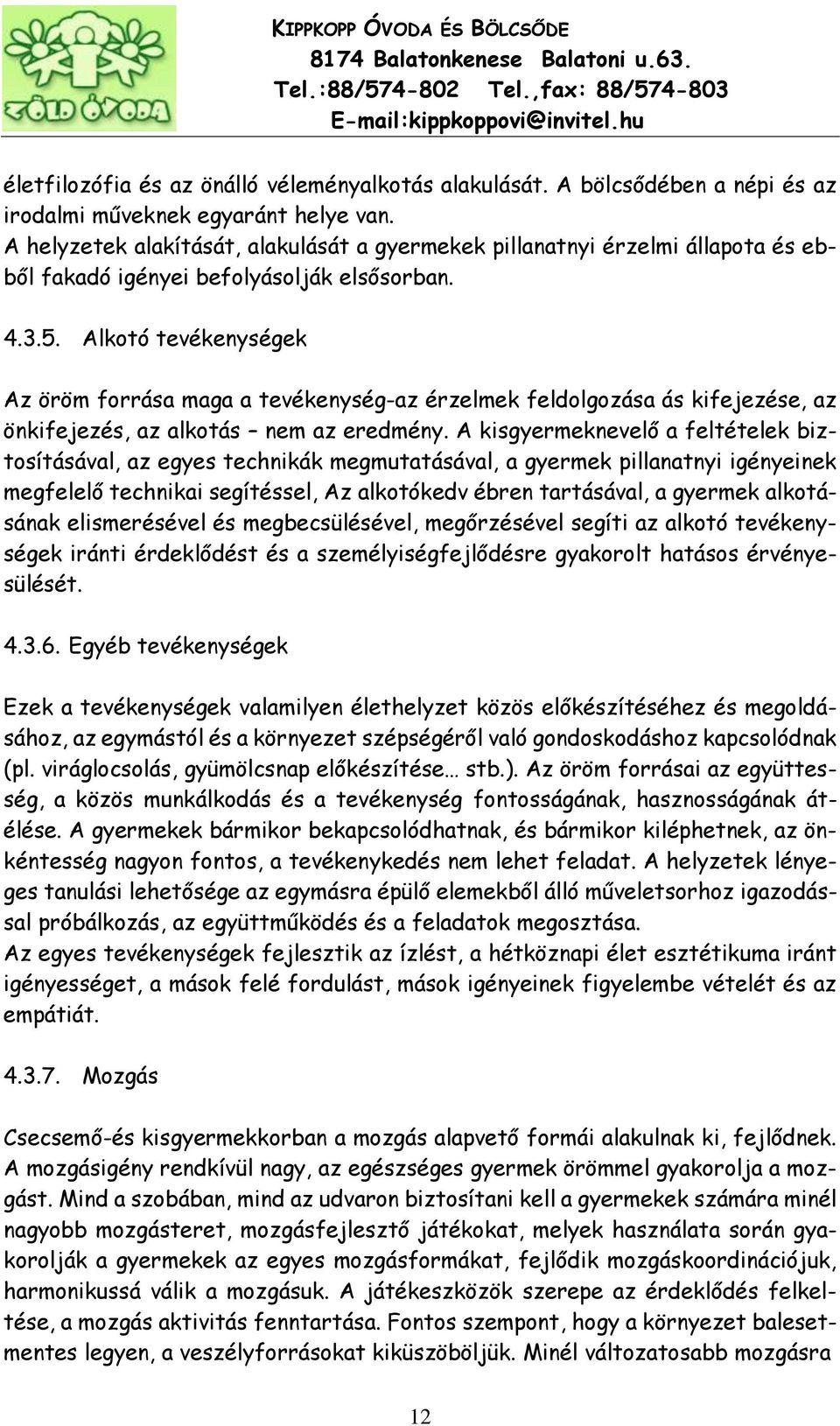 ZÖLD ÓVODA

KIPPKOPP ÓVODA ÉS BÖLCSŐDE
8174 Balatonkenese Balatoni u.63.
Tel.:88/574-802 Tel.,fax: 88/574-803
E-mail:kippkoppovi@invitel.hu

életfilozófia és az önálló véleményalkotás alakulását. A bölcsődében a népi és az irodalmi műveknek egyaránt helye van.
A helyzetek alakítását, alakulását a gyermekek pillanatnyi érzelmi állapota és ebből fakadó igényei befolyásolják elsősorban.

4.3.5. Alkotó tevékenységek

Az öröm forrása maga a tevékenység-az érzelmek feldolgozása ás kifejezése, az önkifejezés, az alkotás – nem az eredmény. A kisgyermeknevelő a feltételek biztosításával, az egyes technikák megmutatásával, a gyermek pillanatnyi igényeinek megfelelő technikai segítéssel, Az alkotókedv ébren tartásával, a gyermek alkotásának elismerésével és megbecsülésével, megőrzésével segíti az alkotó tevékenységek iránti érdeklődést és a személyiségfejlődésre gyakorolt hatásos érvényesülését.

4.3.6. Egyéb tevékenységek

Ezek a tevékenységek valamilyen élethelyzet közös előkészítéséhez és megoldásához, az egymástól és a környezet szépségéről való gondoskodáshoz kapcsolódnak (pl. viráglocsolás, gyümölcsnap előkészítése… stb.). Az öröm forrásai az együttesség, a közös munkálkodás és a tevékenység fontosságának, hasznosságának átélése. A gyermekek bármikor bekapcsolódhatnak, és bármikor kiléphetnek, az önkéntesség nagyon fontos, a tevékenykedés nem lehet feladat. A helyzetek lényeges tanulási lehetősége az egymásra épülő elemekből álló műveletsorhoz igazodással próbálkozás, az együttműködés és a feladatok megosztása.
Az egyes tevékenységek fejlesztik az ízlést, a hétköznapi élet esztétikuma iránt igényességet, a mások felé fordulást, mások igényeinek figyelembe vételét és az empátiát.

4.3.7. Mozgás

Csecsemő-és kisgyermekkorban a mozgás alapvető formái alakulnak ki, fejlődnek. A mozgásigény rendkívül nagy, az egészséges gyermek örömmel gyakorolja a mozgást. Mind a szobában, mind az udvaron biztosítani kell a gyermekek számára minél nagyobb mozgásteret, mozgásfejlesztő játékokat, melyek használata során gyakorolják a gyermekek az egyes mozgásformákat, fejlődik mozgáskoordinációjuk, harmonikussá válik a mozgásuk. A játékeszközök szerepe az érdeklődés felkeltése, a mozgás aktivitás fenntartása. Fontos szempont, hogy a környezet balesetmentes legyen, a veszélyforrásokat kiküszöböljük. Minél változatosabb mozgásra

12